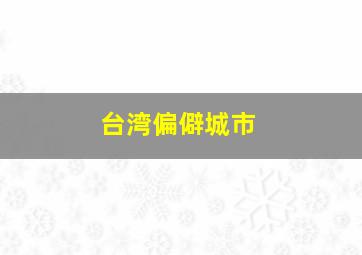 台湾偏僻城市